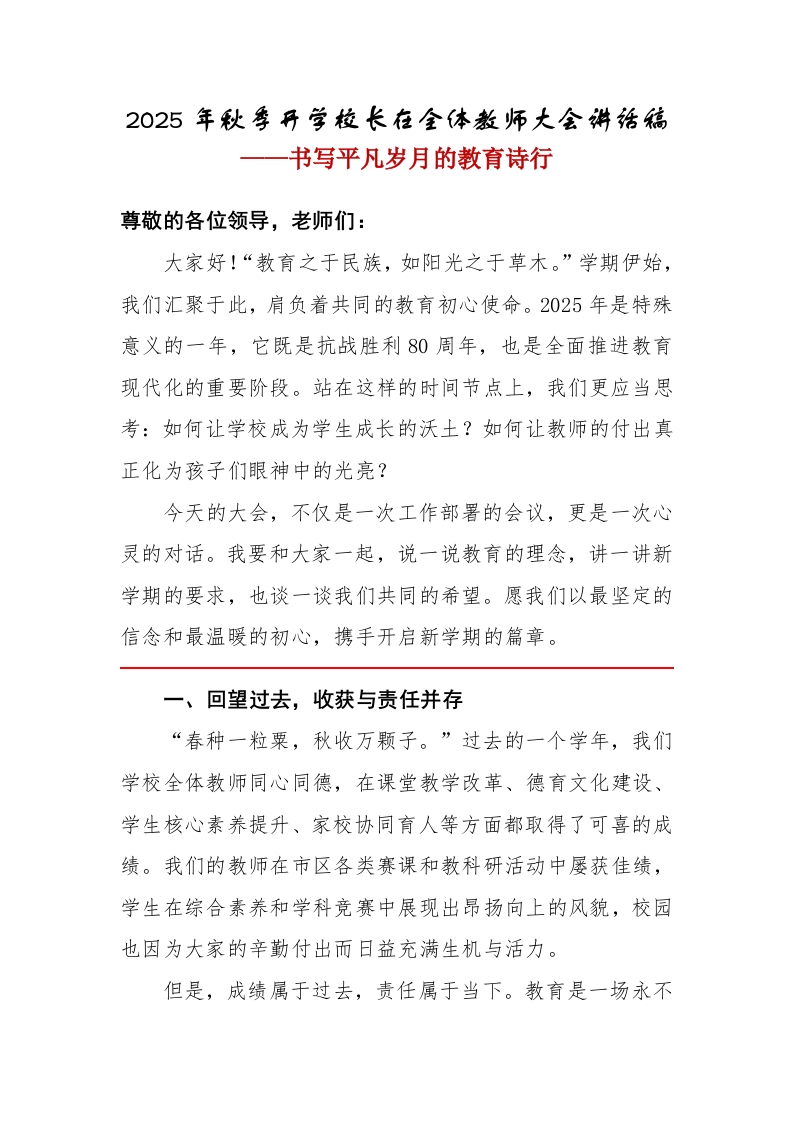 2025 年秋季开学校长在全体教师大会讲话稿
——书写平凡岁月的教育诗行

尊敬的各位领导，老师们：

大家好！“教育之于民族，如阳光之于草木。”学期伊始，我们汇聚于此，肩负着共同的教育初心使命。2025 年是特殊意义的一年，它既是抗战胜利 80 周年，也是全面推进教育现代化的重要阶段。站在这样的时间节点上，我们更应当思考：如何让学校成为学生成长的沃土？如何让教师的付出真正化为孩子们眼神中的光亮？

今天的大会，不仅是一次工作部署的会议，更是一次心灵的对话。我要和大家一起，说一说教育的理念，讲一讲新学期的要求，也谈一谈我们共同的希望。愿我们以最坚定的信念和最温暖的初心，携手开启新学期的篇章。

一、回望过去，收获与责任并存

“春种一粒粟，秋收万颗子。”过去的一个学年，我们学校全体教师同心同德，在课堂教学改革、德育文化建设、学生核心素养提升、家校协同育人等方面都取得了可喜的成绩。我们的教师在市区各类赛课和教科研活动中屡获佳绩，学生在综合素养和学科竞赛中展现出昂扬向上的风貌，校园也因为大家的辛勤付出而日益充满生机与活力。

但是，成绩属于过去，责任属于当下。教育是一场永不